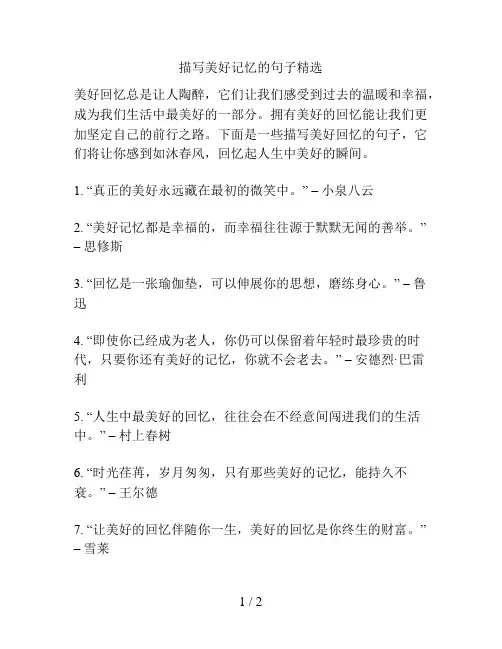 描写美好记忆的句子精选

美好回忆总是让人陶醉，它们让我们感受到过去的温暖和幸福，成为我们生活中最美好的一部分。拥有美好的回忆能让我们更加坚定自己的前行之路。下面是一些描写美好回忆的句子，它们将让你感到如沐春风，回忆起人生中美好的瞬间。

1. “真正的美好永远藏在最初的微笑中。” – 小泉八云

2. “美好记忆都是幸福的，而幸福往往源于默默无闻的善举。” – 思修斯

3. “回忆是一张瑜伽垫，可以伸展你的思想，磨练身心。” – 鲁迅

4. “即使你已经成为老人，你仍可以保留着年轻时最珍贵的时代，只要你还有美好的记忆，你就不会老去。” – 安德烈·巴雷利

5. “人生中最美好的回忆，往往会在不经意间闯进我们的生活中。” – 村上春树

6. “时光荏苒，岁月匆匆，只有那些美好的记忆，能持久不衰。” – 王尔德

7. “让美好的回忆伴随你一生，美好的回忆是你终生的财富。” – 雪莱

1 / 2